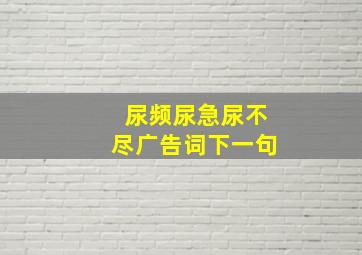 尿频尿急尿不尽广告词下一句